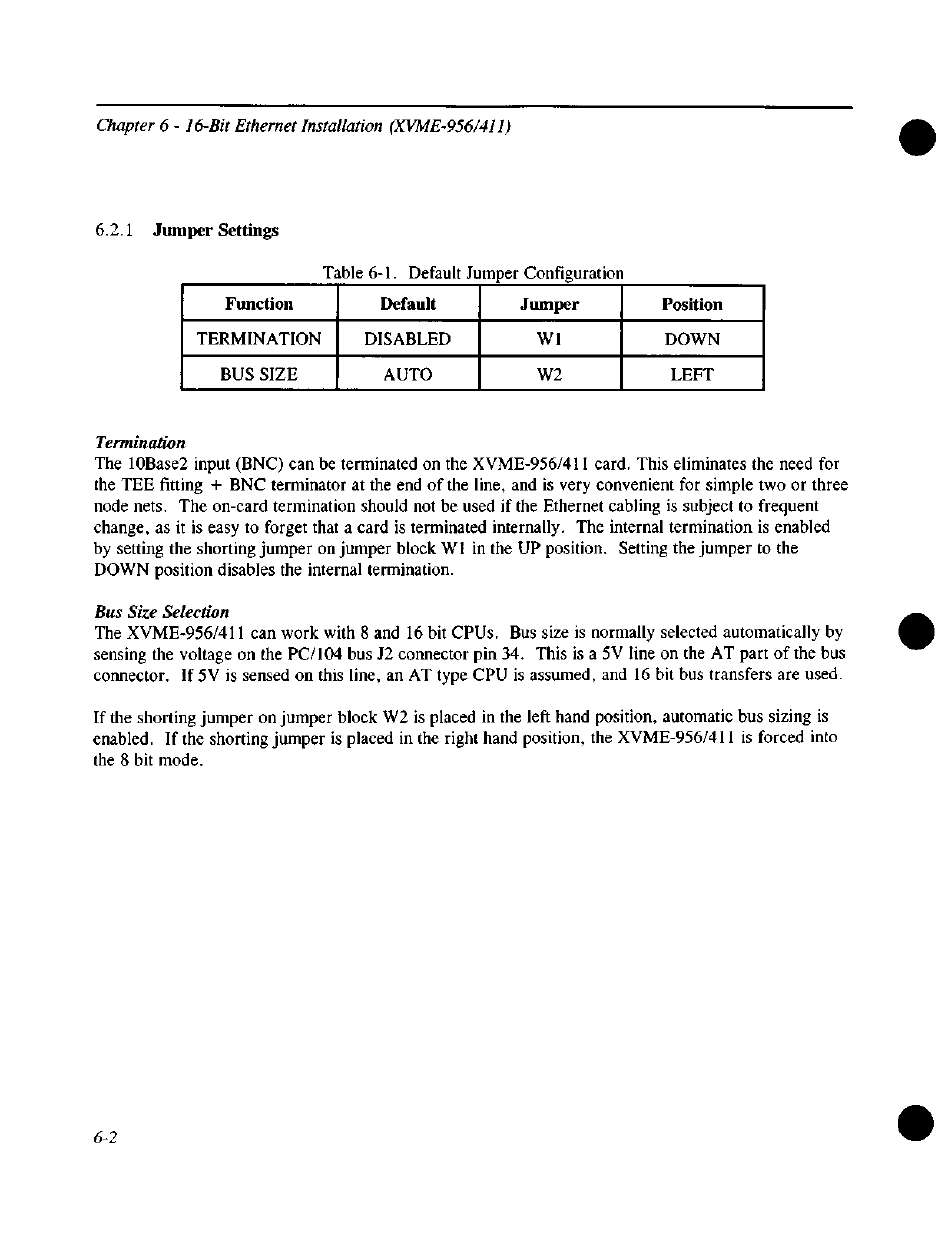 Chapter 6 - 16-Bit Ethernet Installation (XVME-956/411)

6.2.1 Jumper Settings

Table 6-1. Default Jumper Configuration

| Function | Default | Jumper | Position |
|---|---|---|---|
| TERMINATION | DISABLED | W1 | DOWN |
| BUS SIZE | AUTO | W2 | LEFT |

Termination
The 10Base2 input (BNC) can be terminated on the XVME-956/411 card. This eliminates the need for the TEE fitting + BNC terminator at the end of the line, and is very convenient for simple two or three node nets. The on-card termination should not be used if the Ethernet cabling is subject to frequent change, as it is easy to forget that a card is terminated internally. The internal termination is enabled by setting the shorting jumper on jumper block W1 in the UP position. Setting the jumper to the DOWN position disables the internal termination.

Bus Size Selection
The XVME-956/411 can work with 8 and 16 bit CPUs. Bus size is normally selected automatically by sensing the voltage on the PC/104 bus J2 connector pin 34. This is a 5V line on the AT part of the bus connector. If 5V is sensed on this line, an AT type CPU is assumed, and 16 bit bus transfers are used.

If the shorting jumper on jumper block W2 is placed in the left hand position, automatic bus sizing is enabled. If the shorting jumper is placed in the right hand position, the XVME-956/411 is forced into the 8 bit mode.

6-2